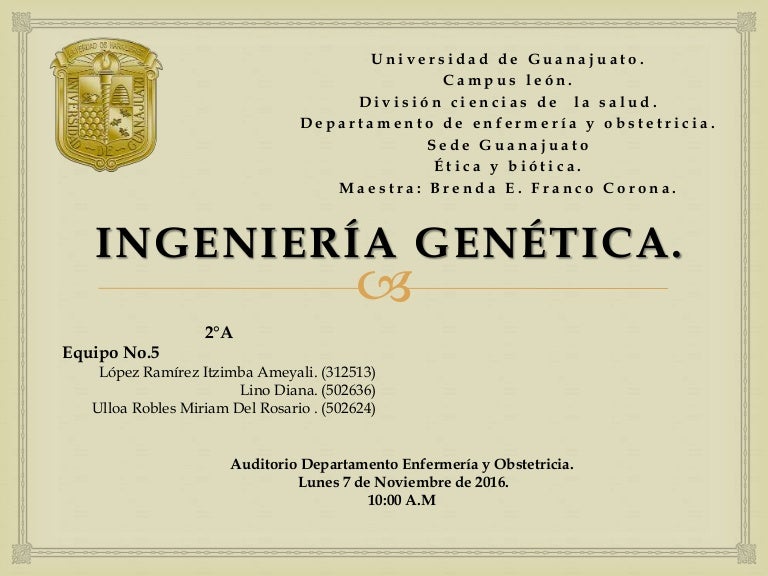 Universidad de Guanajuato.
Campus león.
División ciencias de la salud.
Departamento de enfermería y obstetricia.
Sede Guanajuato
Ética y biótica.
Maestra: Brenda E. Franco Corona.

INGENIERÍA GENÉTICA.

2°A
Equipo No.5
López Ramírez Itzimba Ameyali. (312513)
Lino Diana. (502636)
Ulloa Robles Miriam Del Rosario . (502624)

Auditorio Departamento Enfermería y Obstetricia.
Lunes 7 de Noviembre de 2016.
10:00 A.M